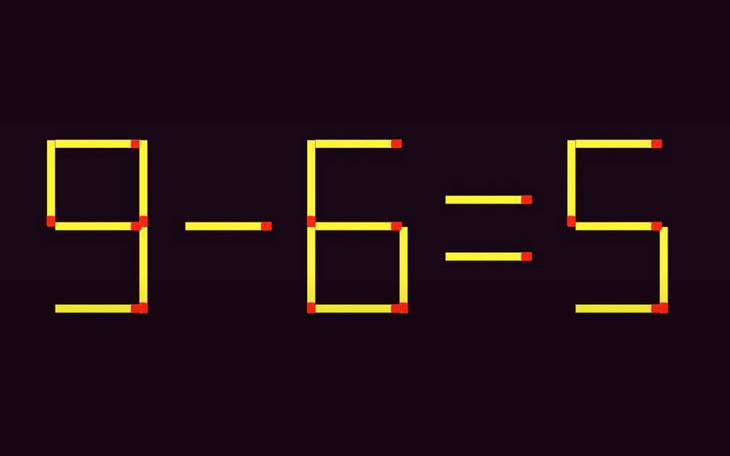 $9-6=5$